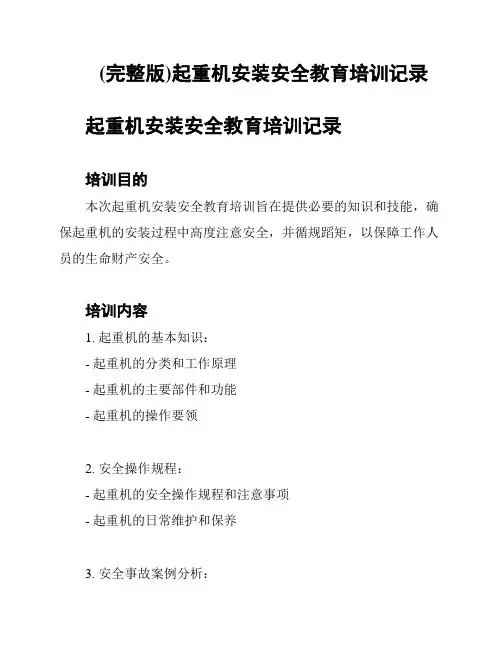 (完整版)起重机安装安全教育培训记录

起重机安装安全教育培训记录

培训目的

本次起重机安装安全教育培训旨在提供必要的知识和技能，确保起重机的安装过程中高度注意安全，并循规蹈矩，以保障工作人员的生命财产安全。

培训内容

1. 起重机的基本知识：

- 起重机的分类和工作原理

- 起重机的主要部件和功能

- 起重机的操作要领

2. 安全操作规程：

- 起重机的安全操作规程和注意事项

- 起重机的日常维护和保养

3. 安全事故案例分析：